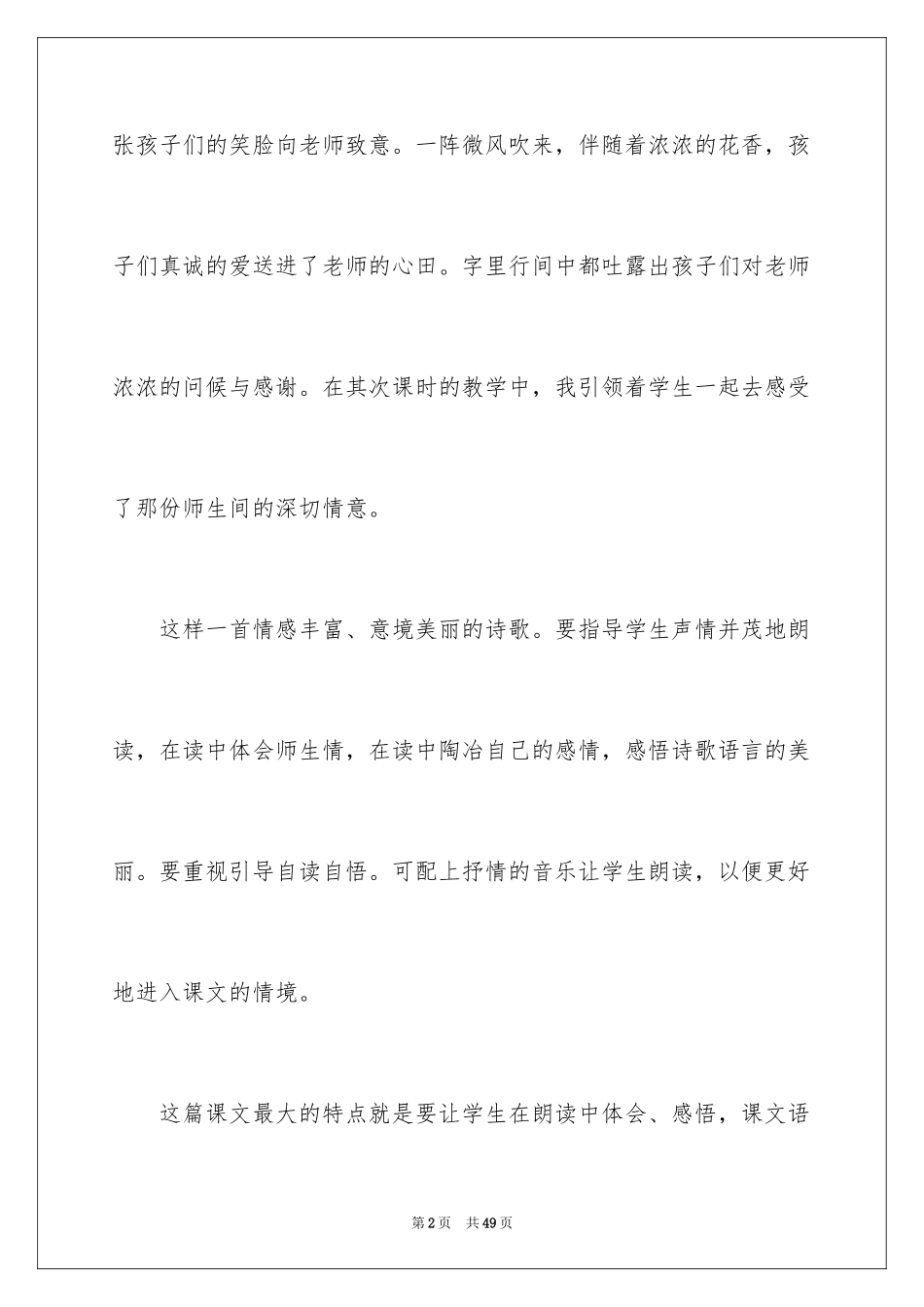 张孩子们的笑脸向老师致意。一阵微风吹来，伴随着浓浓的花香，孩子们真诚的爱送进了老师的心田。字里行间中都吐露出孩子们对老师浓浓的问候与感谢。在其次课时的教学中，我引领着学生一起去感受了那份师生间的深切情意。

这样一首情感丰富、意境美丽的诗歌。要指导学生声情并茂地朗读，在读中体会师生情，在读中陶冶自己的感情，感悟诗歌语言的美丽。要重视引导自读自悟。可配上抒情的音乐让学生朗读，以便更好地进入课文的情境。

这篇课文最大的特点就是要让学生在朗读中体会、感悟，课文语

第2页 共49页